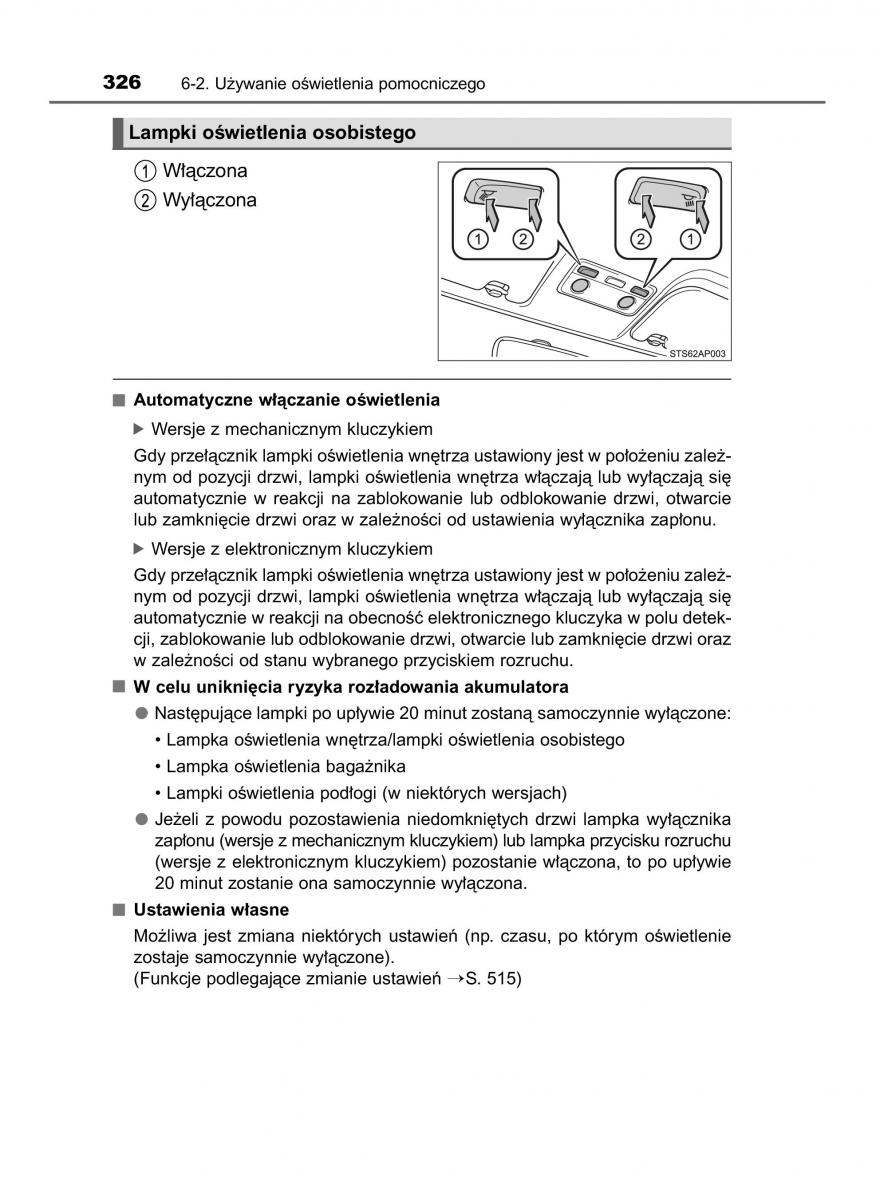 326 6-2. Używanie oświetlenia pomocniczego

Lampki oświetlenia osobistego

① Włączona
② Wyłączona

① ② ② ①

STS62AP003

■ Automatyczne włączanie oświetlenia

▶ Wersje z mechanicznym kluczykiem

Gdy przełącznik lampki oświetlenia wnętrza ustawiony jest w położeniu zależnym od pozycji drzwi, lampki oświetlenia wnętrza włączają lub wyłączają się automatycznie w reakcji na zablokowanie lub odblokowanie drzwi, otwarcie lub zamknięcie drzwi oraz w zależności od ustawienia wyłącznika zapłonu.

▶ Wersje z elektronicznym kluczykiem

Gdy przełącznik lampki oświetlenia wnętrza ustawiony jest w położeniu zależnym od pozycji drzwi, lampki oświetlenia wnętrza włączają lub wyłączają się automatycznie w reakcji na obecność elektronicznego kluczyka w polu detekcji, zablokowanie lub odblokowanie drzwi, otwarcie lub zamknięcie drzwi oraz w zależności od stanu wybranego przyciskiem rozruchu.

■ W celu uniknięcia ryzyka rozładowania akumulatora

● Następujące lampki po upływie 20 minut zostaną samoczynnie wyłączone:
• Lampka oświetlenia wnętrza/lampki oświetlenia osobistego
• Lampka oświetlenia bagażnika
• Lampki oświetlenia podłogi (w niektórych wersjach)

● Jeżeli z powodu pozostawienia niedomkniętych drzwi lampka wyłącznika zapłonu (wersje z mechanicznym kluczykiem) lub lampka przycisku rozruchu (wersje z elektronicznym kluczykiem) pozostanie włączona, to po upływie 20 minut zostanie ona samoczynnie wyłączona.

■ Ustawienia własne

Możliwa jest zmiana niektórych ustawień (np. czasu, po którym oświetlenie zostaje samoczynnie wyłączone).
(Funkcje podlegające zmianie ustawień →S. 515)